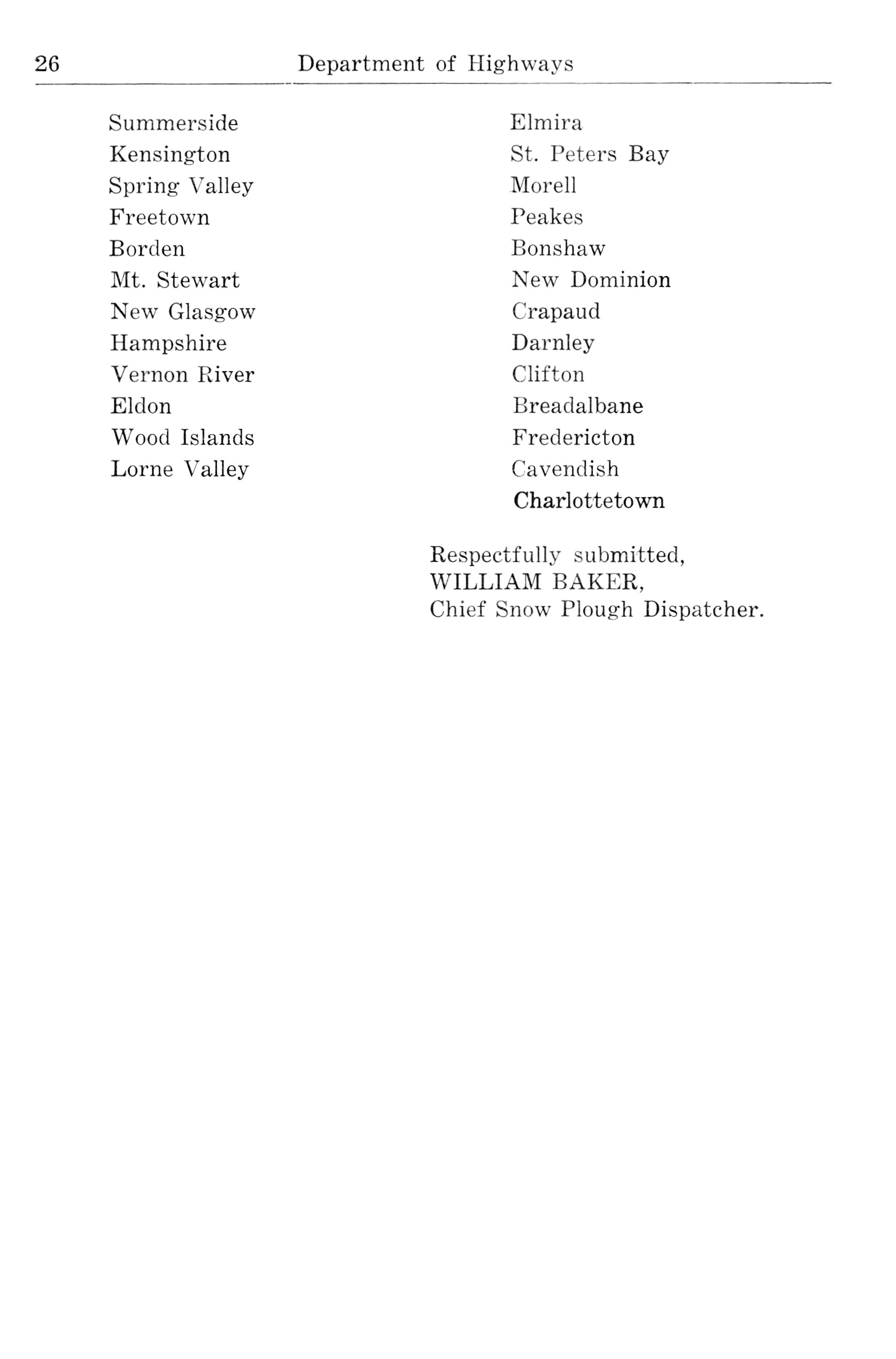 26 Department of Highways

Summerside
Kensington
Spring Valley
Freetown
Borden
Mt. Stewart
New Glasgow
Hampshire
Vernon River
Eldon
Wood Islands
Lorne Valley

Elmira
St. Peters Bay
Morell
Peakes
Bonshaw
New Dominion
Crapaud
Darnley
Clifton
Breadalbane
Fredericton
Cavendish
Charlottetown

Respectfully submitted,
WILLIAM BAKER,
Chief Snow Plough Dispatcher.